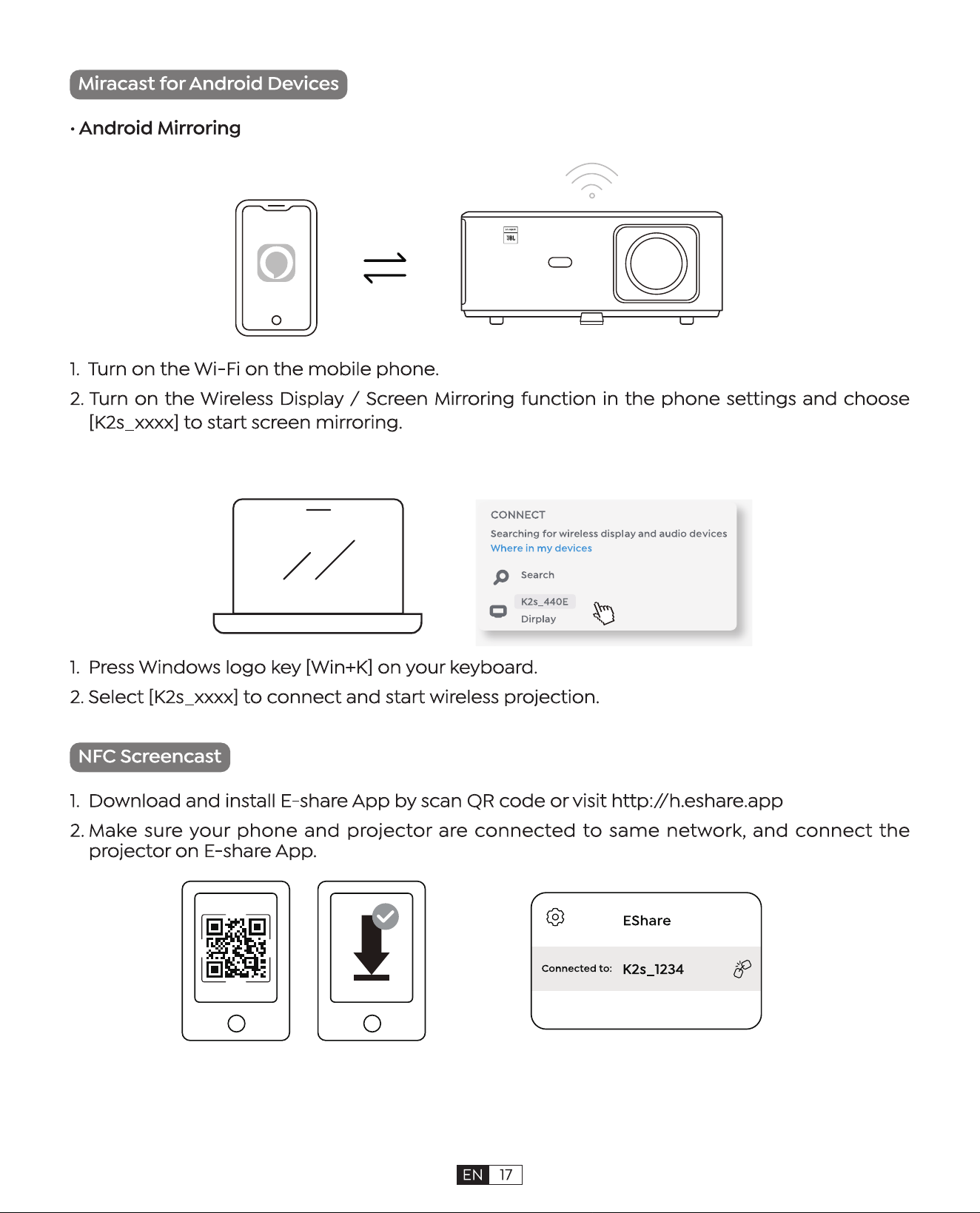 Miracast for Android Devices

· Android Mirroring

JBL

1. Turn on the Wi-Fi on the mobile phone.

2. Turn on the Wireless Display / Screen Mirroring function in the phone settings and choose [K2s_xxxx] to start screen mirroring.

CONNECT

Searching for wireless display and audio devices

Where in my devices

Search

K2s_440E

Dirplay

1. Press Windows logo key [Win+K] on your keyboard.

2. Select [K2s_xxxx] to connect and start wireless projection.

NFC Screencast

1. Download and install E-share App by scan QR code or visit http://h.eshare.app

2. Make sure your phone and projector are connected to same network, and connect the projector on E-share App.

EShare

Connected to: K2s_1234

EN 17